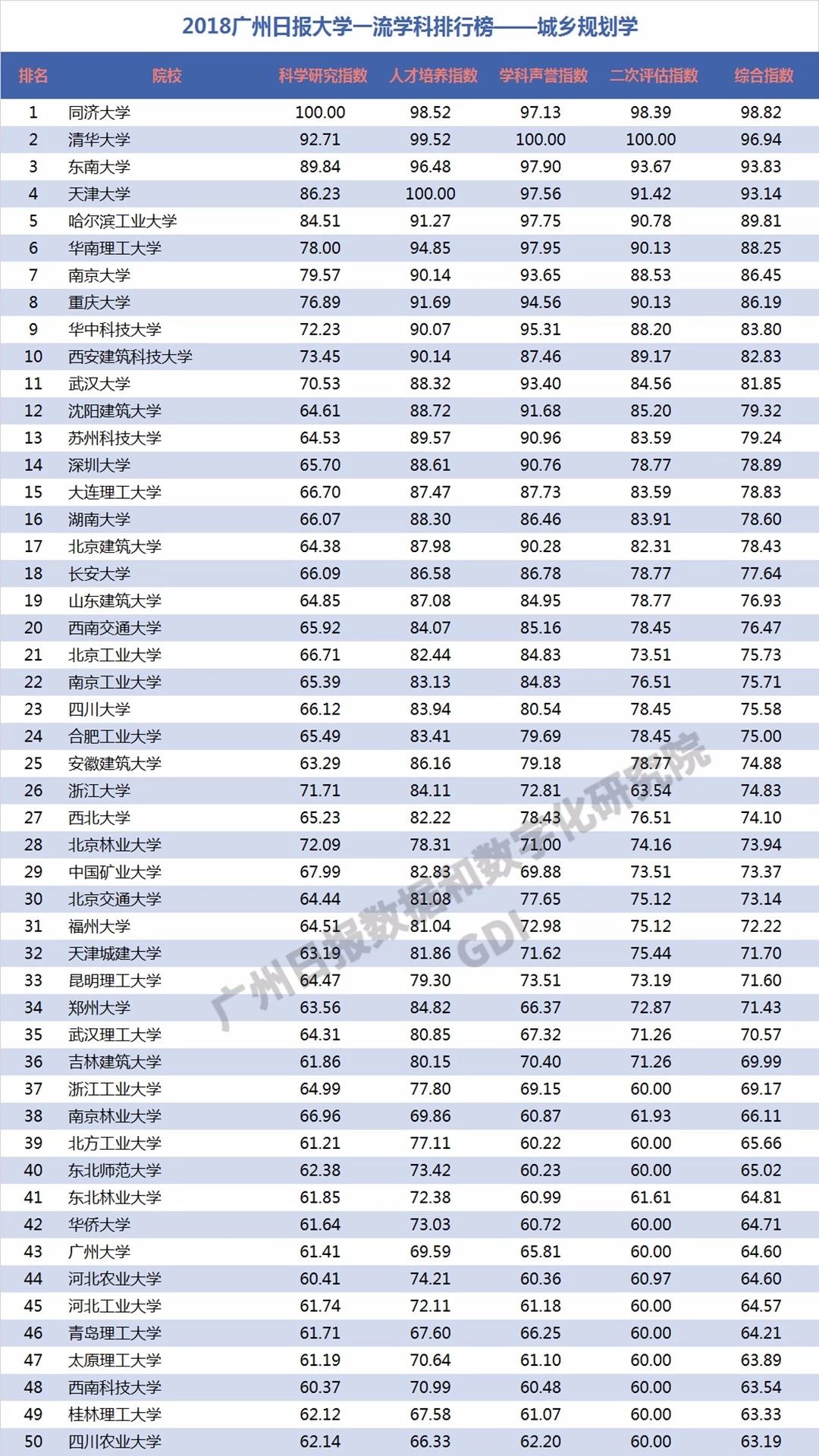 2018广州日报大学一流学科排行榜——城乡规划学

| 排名 | 院校 | 科学研究指数 | 人才培养指数 | 学科声誉指数 | 二次评估指数 | 综合指数 |
|---|---|---|---|---|---|---|
| 1 | 同济大学 | 100.00 | 98.52 | 97.13 | 98.39 | 98.82 |
| 2 | 清华大学 | 92.71 | 99.52 | 100.00 | 100.00 | 96.94 |
| 3 | 东南大学 | 89.84 | 96.48 | 97.90 | 93.67 | 93.83 |
| 4 | 天津大学 | 86.23 | 100.00 | 97.56 | 91.42 | 93.14 |
| 5 | 哈尔滨工业大学 | 84.51 | 91.27 | 97.75 | 90.78 | 89.81 |
| 6 | 华南理工大学 | 78.00 | 94.85 | 97.95 | 90.13 | 88.25 |
| 7 | 南京大学 | 79.57 | 90.14 | 93.65 | 88.53 | 86.45 |
| 8 | 重庆大学 | 76.89 | 91.69 | 94.56 | 90.13 | 86.19 |
| 9 | 华中科技大学 | 72.23 | 90.07 | 95.31 | 88.20 | 83.80 |
| 10 | 西安建筑科技大学 | 73.45 | 90.14 | 87.46 | 89.17 | 82.83 |
| 11 | 武汉大学 | 70.53 | 88.32 | 93.40 | 84.56 | 81.85 |
| 12 | 沈阳建筑大学 | 64.61 | 88.72 | 91.68 | 85.20 | 79.32 |
| 13 | 苏州科技大学 | 64.53 | 89.57 | 90.96 | 83.59 | 79.24 |
| 14 | 深圳大学 | 65.70 | 88.61 | 90.76 | 78.77 | 78.89 |
| 15 | 大连理工大学 | 66.70 | 87.47 | 87.73 | 83.59 | 78.83 |
| 16 | 湖南大学 | 66.07 | 88.30 | 86.46 | 83.91 | 78.60 |
| 17 | 北京建筑大学 | 64.38 | 87.98 | 90.28 | 82.31 | 78.43 |
| 18 | 长安大学 | 66.09 | 86.58 | 86.78 | 78.77 | 77.64 |
| 19 | 山东建筑大学 | 64.85 | 87.08 | 84.95 | 78.77 | 76.93 |
| 20 | 西南交通大学 | 65.92 | 84.07 | 85.16 | 78.45 | 76.47 |
| 21 | 北京工业大学 | 66.71 | 82.44 | 84.83 | 73.51 | 75.73 |
| 22 | 南京工业大学 | 65.39 | 83.13 | 84.83 | 76.51 | 75.71 |
| 23 | 四川大学 | 66.12 | 83.94 | 80.54 | 78.45 | 75.58 |
| 24 | 合肥工业大学 | 65.49 | 83.41 | 79.69 | 78.45 | 75.00 |
| 25 | 安徽建筑大学 | 63.29 | 86.16 | 79.18 | 78.77 | 74.88 |
| 26 | 浙江大学 | 71.71 | 84.11 | 72.81 | 63.54 | 74.83 |
| 27 | 西北大学 | 65.23 | 82.22 | 78.43 | 76.51 | 74.10 |
| 28 | 北京林业大学 | 72.09 | 78.31 | 71.00 | 74.16 | 73.94 |
| 29 | 中国矿业大学 | 67.99 | 82.83 | 69.88 | 73.51 | 73.37 |
| 30 | 北京交通大学 | 64.44 | 81.08 | 77.65 | 75.12 | 73.14 |
| 31 | 福州大学 | 64.51 | 81.04 | 72.98 | 75.12 | 72.22 |
| 32 | 天津城建大学 | 63.19 | 81.86 | 71.62 | 75.44 | 71.70 |
| 33 | 昆明理工大学 | 64.47 | 79.30 | 73.51 | 73.19 | 71.60 |
| 34 | 郑州大学 | 63.56 | 84.82 | 66.37 | 72.87 | 71.43 |
| 35 | 武汉理工大学 | 64.31 | 80.85 | 67.32 | 71.26 | 70.57 |
| 36 | 吉林建筑大学 | 61.86 | 80.15 | 70.40 | 71.26 | 69.99 |
| 37 | 浙江工业大学 | 64.99 | 77.80 | 69.15 | 60.00 | 69.17 |
| 38 | 南京林业大学 | 66.96 | 69.86 | 60.87 | 61.93 | 66.11 |
| 39 | 北方工业大学 | 61.21 | 77.11 | 60.22 | 60.00 | 65.66 |
| 40 | 东北师范大学 | 62.38 | 73.42 | 60.23 | 60.00 | 65.02 |
| 41 | 东北林业大学 | 61.85 | 72.38 | 60.99 | 61.61 | 64.81 |
| 42 | 华侨大学 | 61.64 | 73.03 | 60.72 | 60.00 | 64.71 |
| 43 | 广州大学 | 61.41 | 69.59 | 65.81 | 60.00 | 64.60 |
| 44 | 河北农业大学 | 60.41 | 74.21 | 60.36 | 60.97 | 64.60 |
| 45 | 河北工业大学 | 61.74 | 72.11 | 61.18 | 60.00 | 64.57 |
| 46 | 青岛理工大学 | 61.71 | 67.60 | 66.25 | 60.00 | 64.21 |
| 47 | 太原理工大学 | 61.19 | 70.64 | 61.10 | 60.00 | 63.89 |
| 48 | 西南科技大学 | 60.37 | 70.99 | 60.48 | 60.00 | 63.54 |
| 49 | 桂林理工大学 | 62.12 | 67.58 | 61.07 | 60.00 | 63.33 |
| 50 | 四川农业大学 | 62.14 | 66.33 | 62.20 | 60.00 | 63.19 |

广州日报数据和数字化研究院 GDI